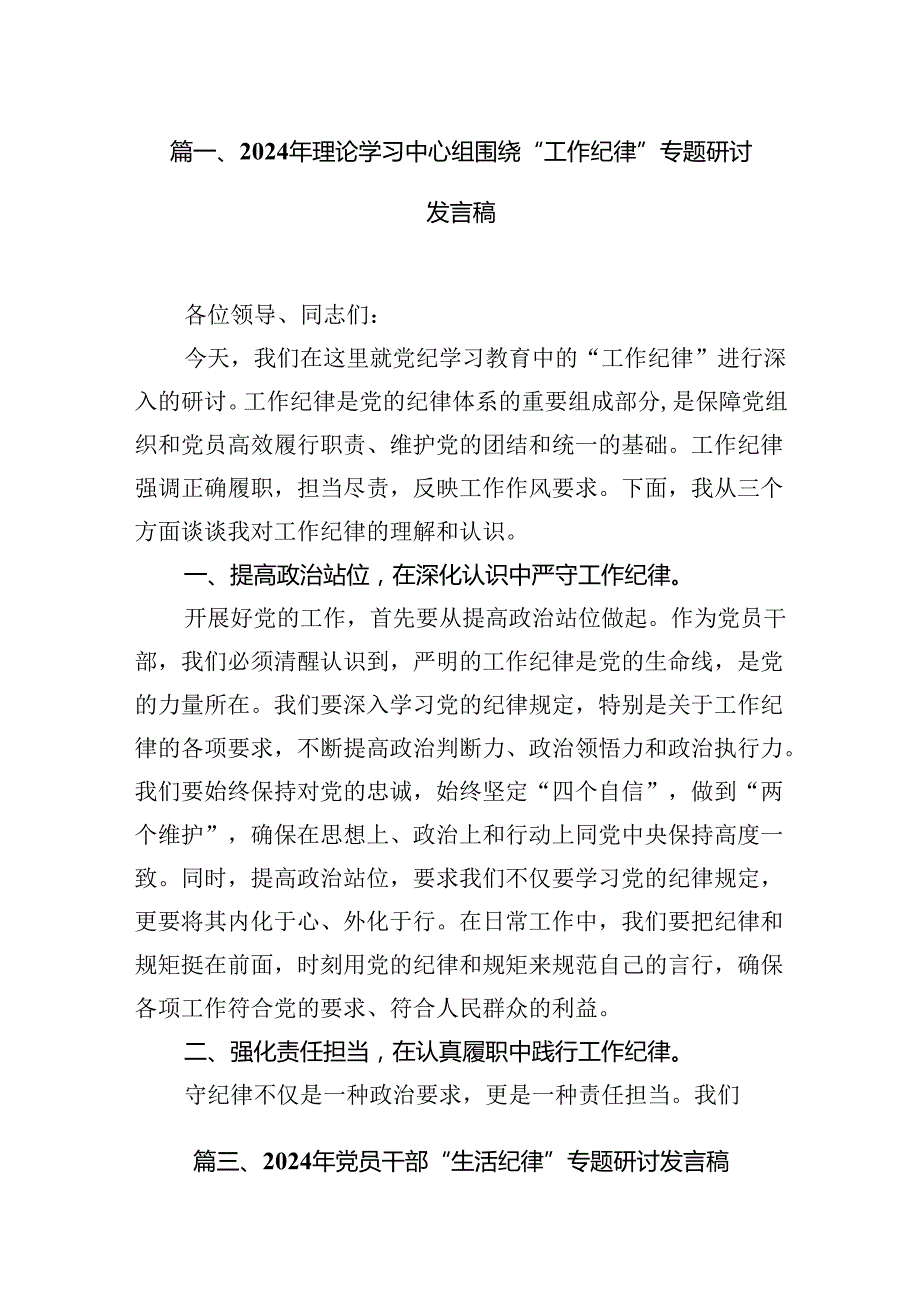 篇一、2024年理论学习中心组围绕“工作纪律”专题研讨发言稿

各位领导、同志们：

今天，我们在这里就党纪学习教育中的“工作纪律”进行深入的研讨。工作纪律是党的纪律体系的重要组成部分，是保障党组织和党员高效履行职责、维护党的团结和统一的基础。工作纪律强调正确履职，担当尽责，反映工作作风要求。下面，我从三个方面谈谈我对工作纪律的理解和认识。

一、提高政治站位，在深化认识中严守工作纪律。

开展好党的工作，首先要从提高政治站位做起。作为党员干部，我们必须清醒认识到，严明的工作纪律是党的生命线，是党的力量所在。我们要深入学习党的纪律规定，特别是关于工作纪律的各项要求，不断提高政治判断力、政治领悟力和政治执行力。我们要始终保持对党的忠诚，始终坚定“四个自信”，做到“两个维护”，确保在思想上、政治上和行动上同党中央保持高度一致。同时，提高政治站位，要求我们不仅要学习党的纪律规定，更要将其内化于心、外化于行。在日常工作中，我们要把纪律和规矩挺在前面，时刻用党的纪律和规矩来规范自己的言行，确保各项工作符合党的要求、符合人民群众的利益。

二、强化责任担当，在认真履职中践行工作纪律。

守纪律不仅是一种政治要求，更是一种责任担当。我们

篇三、2024年党员干部“生活纪律”专题研讨发言稿